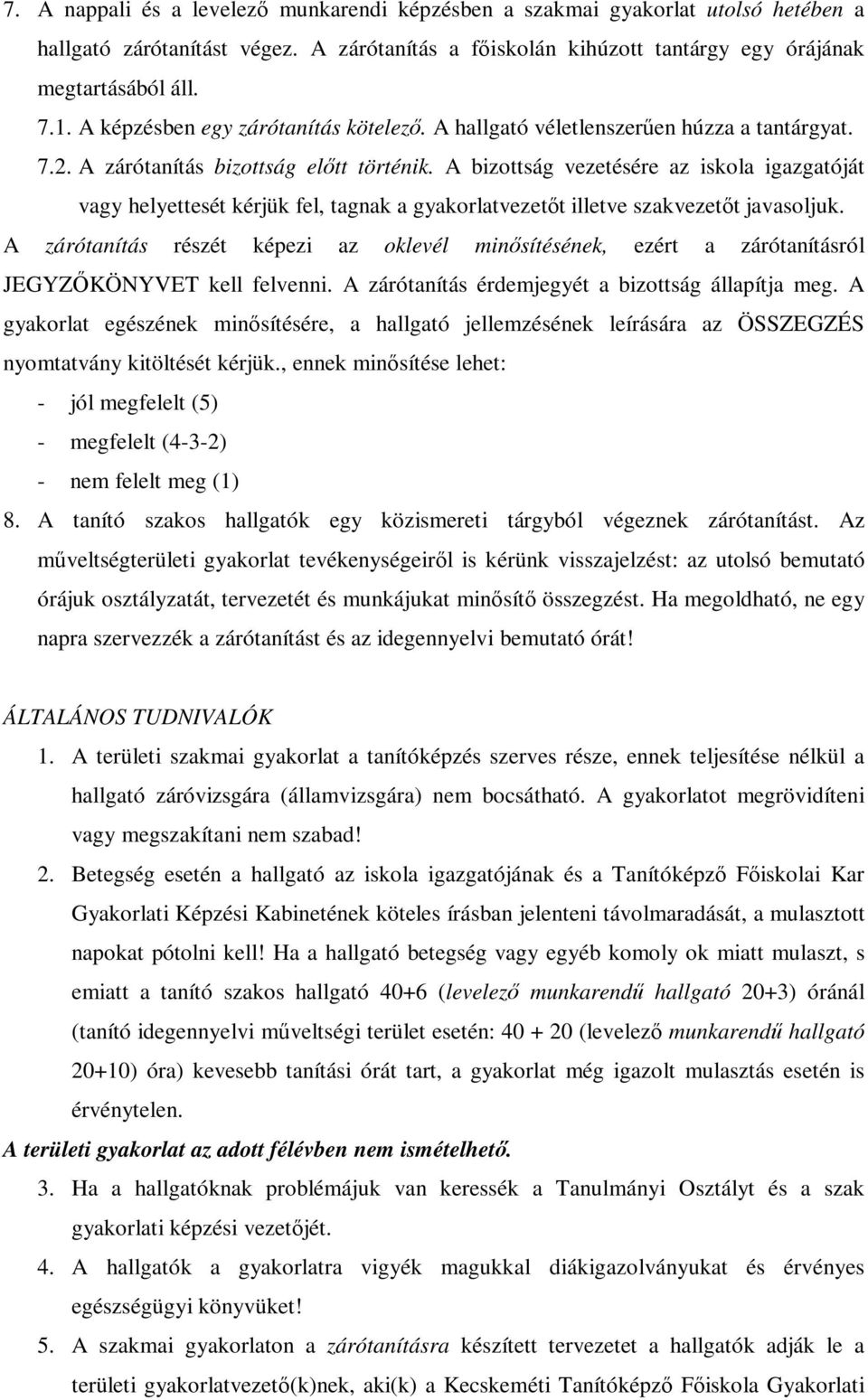 7. A nappali és a levelező munkarendi képzésben a szakmai gyakorlat utolsó hetében a hallgató zárótanítást végez. A zárótanítás a főiskolán kihúzott tantárgy egy órájának megtartásából áll.

7.1. A képzésben egy zárótanítás kötelező. A hallgató véletlenszerűen húzza a tantárgyat.

7.2. A zárótanítás bizottság előtt történik. A bizottság vezetésére az iskola igazgatóját vagy helyettesét kérjük fel, tagnak a gyakorlatvezetőt illetve szakvezetőt javasoljuk.

A zárótanítás részét képezi az oklevél minősítésének, ezért a zárótanításról JEGYZŐKÖNYVET kell felvenni. A zárótanítás érdemjegyét a bizottság állapítja meg. A gyakorlat egészének minősítésére, a hallgató jellemzésének leírására az ÖSSZEGZÉS nyomtatvány kitöltését kérjük., ennek minősítése lehet:

- jól megfelelt (5)
- megfelelt (4-3-2)
- nem felelt meg (1)

8. A tanító szakos hallgatók egy közismereti tárgyból végeznek zárótanítást. Az műveltségterületi gyakorlat tevékenységeiről is kérünk visszajelzést: az utolsó bemutató órájuk osztályzatát, tervezetét és munkájukat minősítő összegzést. Ha megoldható, ne egy napra szervezzék a zárótanítást és az idegennyelvi bemutató órát!

ÁLTALÁNOS TUDNIVALÓK

1. A területi szakmai gyakorlat a tanítóképzés szerves része, ennek teljesítése nélkül a hallgató záróvizsgára (államvizsgára) nem bocsátható. A gyakorlatot megrövidíteni vagy megszakítani nem szabad!

2. Betegség esetén a hallgató az iskola igazgatójának és a Tanítóképző Főiskolai Kar Gyakorlati Képzési Kabinetének köteles írásban jelenteni távolmaradását, a mulasztott napokat pótolni kell! Ha a hallgató betegség vagy egyéb komoly ok miatt mulaszt, s emiatt a tanító szakos hallgató 40+6 (levelező munkarendű hallgató 20+3) óránál (tanító idegennyelvi műveltségi terület esetén: 40 + 20 (levelező munkarendű hallgató 20+10) óra) kevesebb tanítási órát tart, a gyakorlat még igazolt mulasztás esetén is érvénytelen.

A területi gyakorlat az adott félévben nem ismételhető.

3. Ha a hallgatóknak problémájuk van keressék a Tanulmányi Osztályt és a szak gyakorlati képzési vezetőjét.

4. A hallgatók a gyakorlatra vigyék magukkal diákigazolványukat és érvényes egészségügyi könyvüket!

5. A szakmai gyakorlaton a zárótanításra készített tervezetet a hallgatók adják le a területi gyakorlatvezető(k)nek, aki(k) a Kecskeméti Tanítóképző Főiskola Gyakorlati